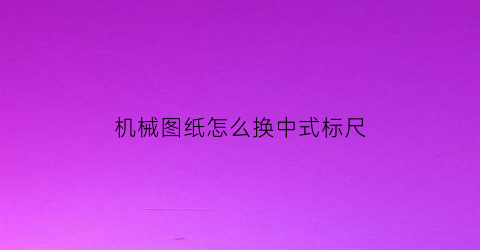 机械图纸怎么换中式标尺